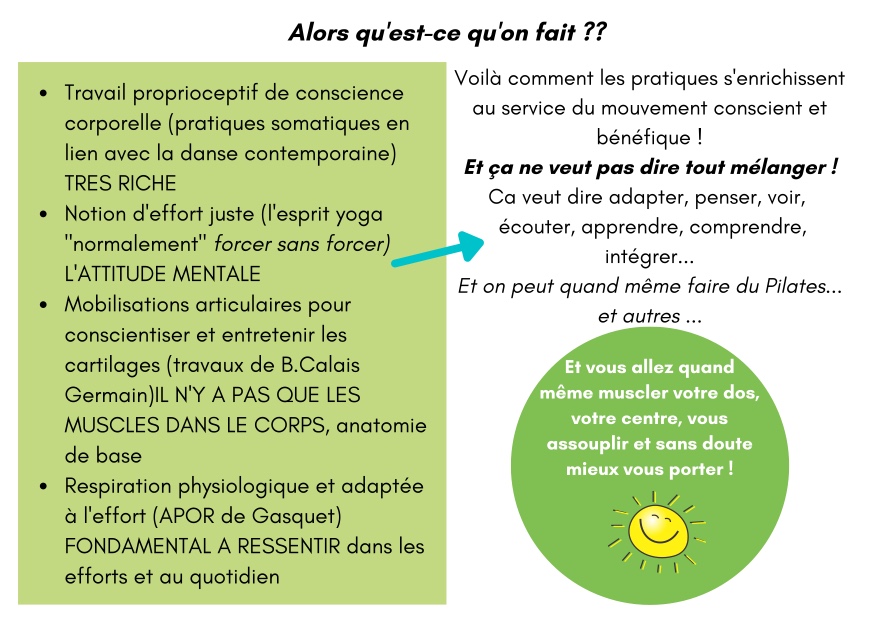 Alors qu'est-ce qu'on fait ??

- Travail proprioceptif de conscience corporelle (pratiques somatiques en lien avec la danse contemporaine) TRES RICHE
- Notion d'effort juste (l'esprit yoga "normalement" forcer sans forcer) L'ATTITUDE MENTALE
- Mobilisations articulaires pour conscientiser et entretenir les cartilages (travaux de B.Calais Germain)IL N'Y A PAS QUE LES MUSCLES DANS LE CORPS, anatomie de base
- Respiration physiologique et adaptée à l'effort (APOR de Gasquet) FONDAMENTAL A RESSENTIR dans les efforts et au quotidien

Voilà comment les pratiques s'enrichissent au service du mouvement conscient et bénéfique !
Et ça ne veut pas dire tout mélanger !
Ca veut dire adapter, penser, voir, écouter, apprendre, comprendre, intégrer...
Et on peut quand même faire du Pilates... et autres ...

Et vous allez quand même muscler votre dos, votre centre, vous assouplir et sans doute mieux vous porter !